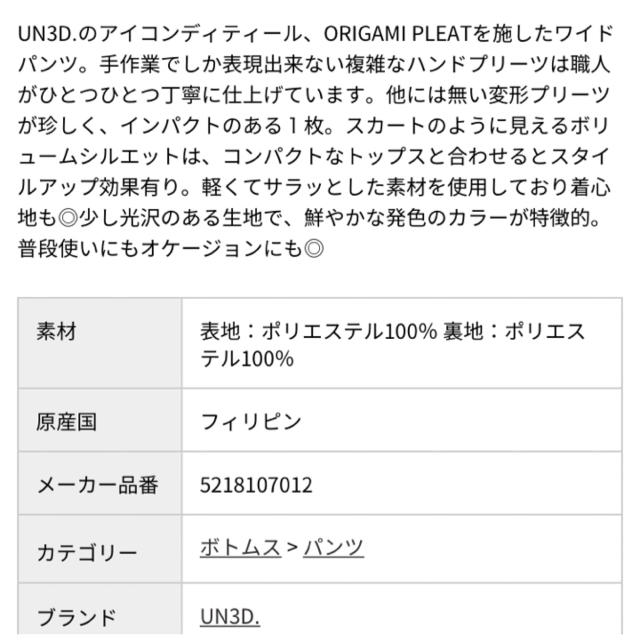 UN3D.のアイコンディティール、ORIGAMI PLEATを施したワイドパンツ。手作業でしか表現出来ない複雑なハンドプリーツは職人がひとつひとつ丁寧に仕上げています。他には無い変形プリーツが珍しく、インパクトのある１枚。スカートのように見えるボリュームシルエットは、コンパクトなトップスと合わせるとスタイルアップ効果有り。軽くてサラッとした素材を使用しており着心地も◎少し光沢のある生地で、鮮やかな発色のカラーが特徴的。普段使いにもオケージョンにも◎

| 素材 | 表地：ポリエステル100% 裏地：ポリエステル100% |
|---|---|
| 原産国 | フィリピン |
| メーカー品番 | 5218107012 |
| カテゴリー | ボトムス > パンツ |
| ブランド | UN3D. |